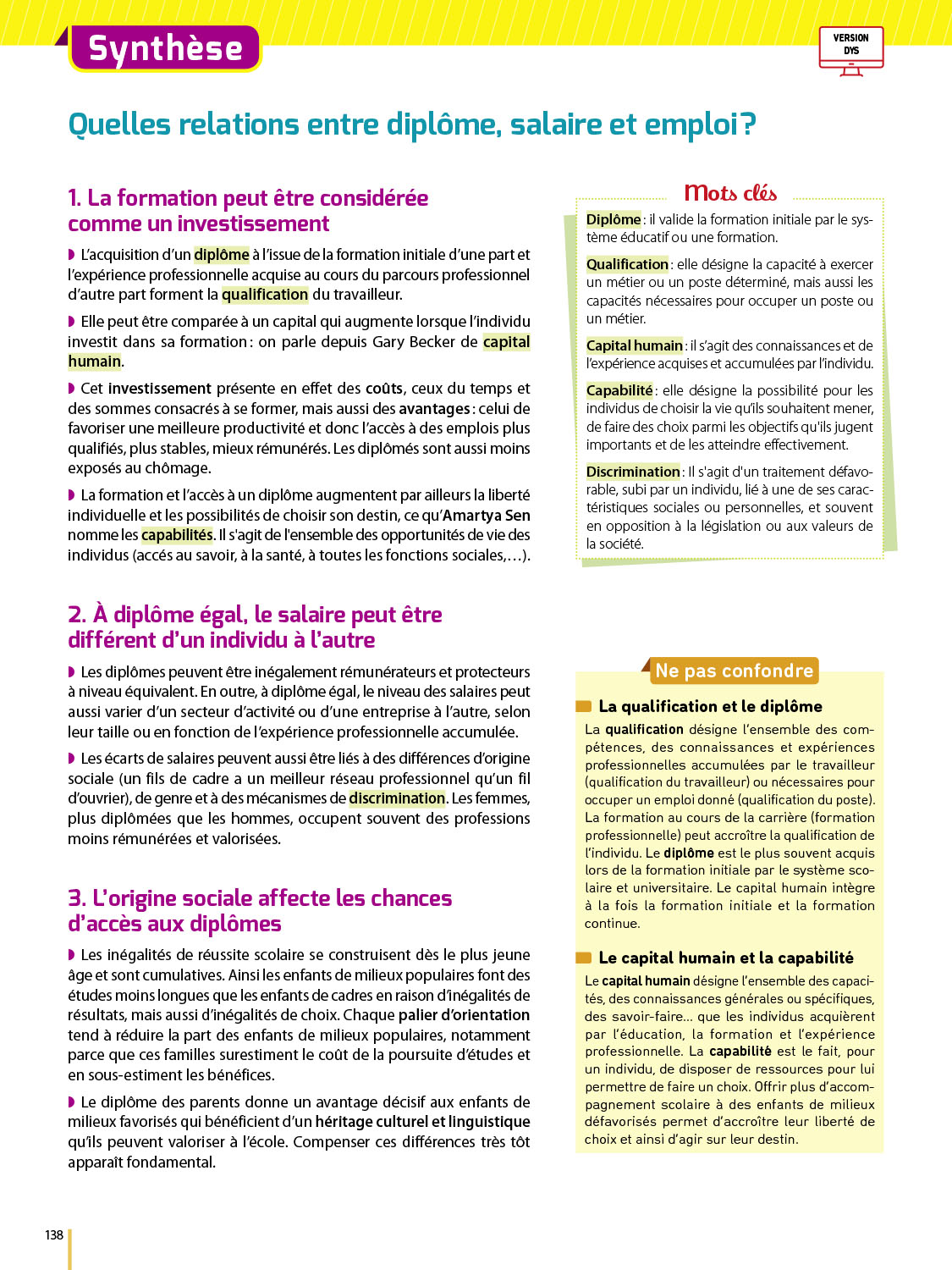 Synthèse

VERSION DYS

Quelles relations entre diplôme, salaire et emploi ?

1. La formation peut être considérée comme un investissement

L'acquisition d'un diplôme à l'issue de la formation initiale d'une part et l'expérience professionnelle acquise au cours du parcours professionnel d'autre part forment la qualification du travailleur.

Elle peut être comparée à un capital qui augmente lorsque l'individu investit dans sa formation : on parle depuis Gary Becker de capital humain.

Cet investissement présente en effet des coûts, ceux du temps et des sommes consacrés à se former, mais aussi des avantages : celui de favoriser une meilleure productivité et donc l'accès à des emplois plus qualifiés, plus stables, mieux rémunérés. Les diplômés sont aussi moins exposés au chômage.

La formation et l'accès à un diplôme augmentent par ailleurs la liberté individuelle et les possibilités de choisir son destin, ce qu'Amartya Sen nomme les capabilités. Il s'agit de l'ensemble des opportunités de vie des individus (accés au savoir, à la santé, à toutes les fonctions sociales,…).

2. À diplôme égal, le salaire peut être différent d'un individu à l'autre

Les diplômes peuvent être inégalement rémunérateurs et protecteurs à niveau équivalent. En outre, à diplôme égal, le niveau des salaires peut aussi varier d'un secteur d'activité ou d'une entreprise à l'autre, selon leur taille ou en fonction de l'expérience professionnelle accumulée.

Les écarts de salaires peuvent aussi être liés à des différences d'origine sociale (un fils de cadre a un meilleur réseau professionnel qu'un fil d'ouvrier), de genre et à des mécanismes de discrimination. Les femmes, plus diplômées que les hommes, occupent souvent des professions moins rémunérées et valorisées.

3. L'origine sociale affecte les chances d'accès aux diplômes

Les inégalités de réussite scolaire se construisent dès le plus jeune âge et sont cumulatives. Ainsi les enfants de milieux populaires font des études moins longues que les enfants de cadres en raison d'inégalités de résultats, mais aussi d'inégalités de choix. Chaque palier d'orientation tend à réduire la part des enfants de milieux populaires, notamment parce que ces familles surestiment le coût de la poursuite d'études et en sous-estiment les bénéfices.

Le diplôme des parents donne un avantage décisif aux enfants de milieux favorisés qui bénéficient d'un héritage culturel et linguistique qu'ils peuvent valoriser à l'école. Compenser ces différences très tôt apparaît fondamental.

Mots clés

Diplôme : il valide la formation initiale par le système éducatif ou une formation.

Qualification : elle désigne la capacité à exercer un métier ou un poste déterminé, mais aussi les capacités nécessaires pour occuper un poste ou un métier.

Capital humain : il s'agit des connaissances et de l'expérience acquises et accumulées par l'individu.

Capabilité : elle désigne la possibilité pour les individus de choisir la vie qu'ils souhaitent mener, de faire des choix parmi les objectifs qu'ils jugent importants et de les atteindre effectivement.

Discrimination : Il s'agit d'un traitement défavorable, subi par un individu, lié à une de ses caractéristiques sociales ou personnelles, et souvent en opposition à la législation ou aux valeurs de la société.

Ne pas confondre

La qualification et le diplôme

La qualification désigne l'ensemble des compétences, des connaissances et expériences professionnelles accumulées par le travailleur (qualification du travailleur) ou nécessaires pour occuper un emploi donné (qualification du poste). La formation au cours de la carrière (formation professionnelle) peut accroître la qualification de l'individu. Le diplôme est le plus souvent acquis lors de la formation initiale par le système scolaire et universitaire. Le capital humain intègre à la fois la formation initiale et la formation continue.

Le capital humain et la capabilité

Le capital humain désigne l'ensemble des capacités, des connaissances générales ou spécifiques, des savoir-faire… que les individus acquièrent par l'éducation, la formation et l'expérience professionnelle. La capabilité est le fait, pour un individu, de disposer de ressources pour lui permettre de faire un choix. Offrir plus d'accompagnement scolaire à des enfants de milieux défavorisés permet d'accroître leur liberté de choix et ainsi d'agir sur leur destin.

138